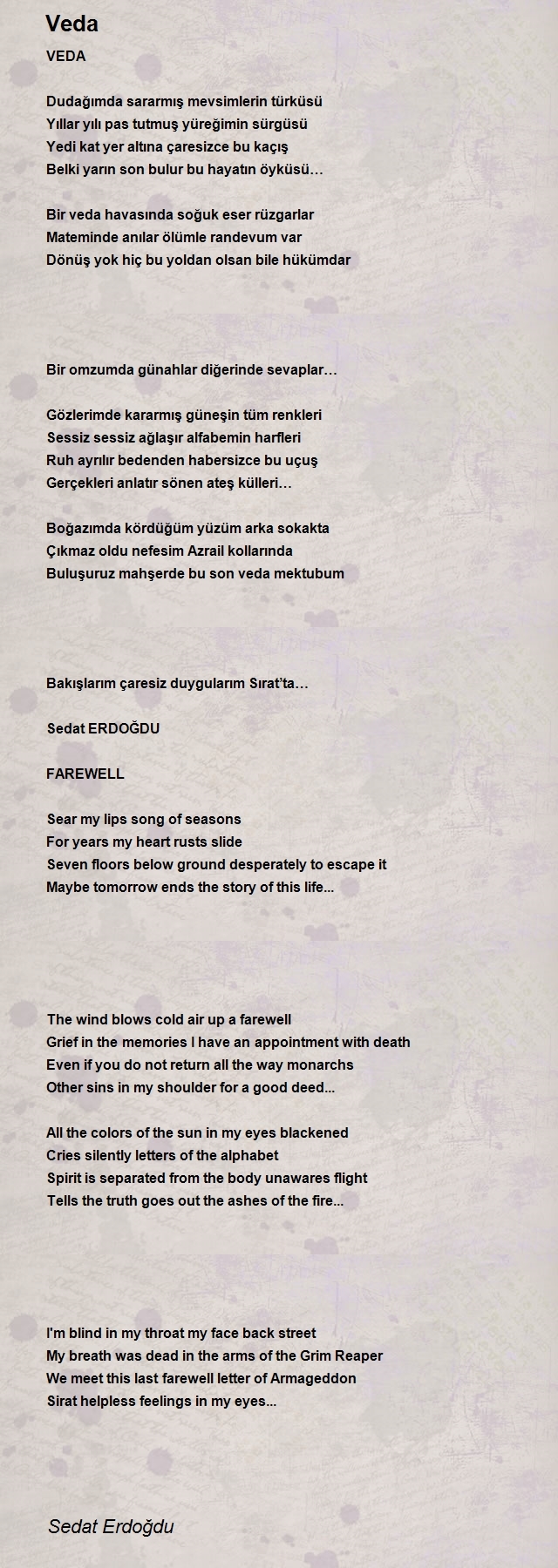 Veda

VEDA

Dudağımda sararmış mevsimlerin türküsü
Yıllar yılı pas tutmuş yüreğimin sürgüsü
Yedi kat yer altına çaresizce bu kaçış
Belki yarın son bulur bu hayatın öyküsü…

Bir veda havasında soğuk eser rüzgarlar
Mateminde anılar ölümle randevum var
Dönüş yok hiç bu yoldan olsan bile hükümdar

Bir omzumda günahlar diğerinde sevaplar…

Gözlerimde kararmış güneşin tüm renkleri
Sessiz sessiz ağlaşır alfabemin harfleri
Ruh ayrılır bedenden habersizce bu uçuş
Gerçekleri anlatır sönen ateş külleri…

Boğazımda kördüğüm yüzüm arka sokakta
Çıkmaz oldu nefesim Azrail kollarında
Buluşuruz mahşerde bu son veda mektubum

Bakışlarım çaresiz duygularım Sırat'ta…

Sedat ERDOĞDU

FAREWELL

Sear my lips song of seasons
For years my heart rusts slide
Seven floors below ground desperately to escape it
Maybe tomorrow ends the story of this life...

The wind blows cold air up a farewell
Grief in the memories I have an appointment with death
Even if you do not return all the way monarchs
Other sins in my shoulder for a good deed...

All the colors of the sun in my eyes blackened
Cries silently letters of the alphabet
Spirit is separated from the body unawares flight
Tells the truth goes out the ashes of the fire...

I'm blind in my throat my face back street
My breath was dead in the arms of the Grim Reaper
We meet this last farewell letter of Armageddon
Sirat helpless feelings in my eyes...

Sedat Erdoğdu